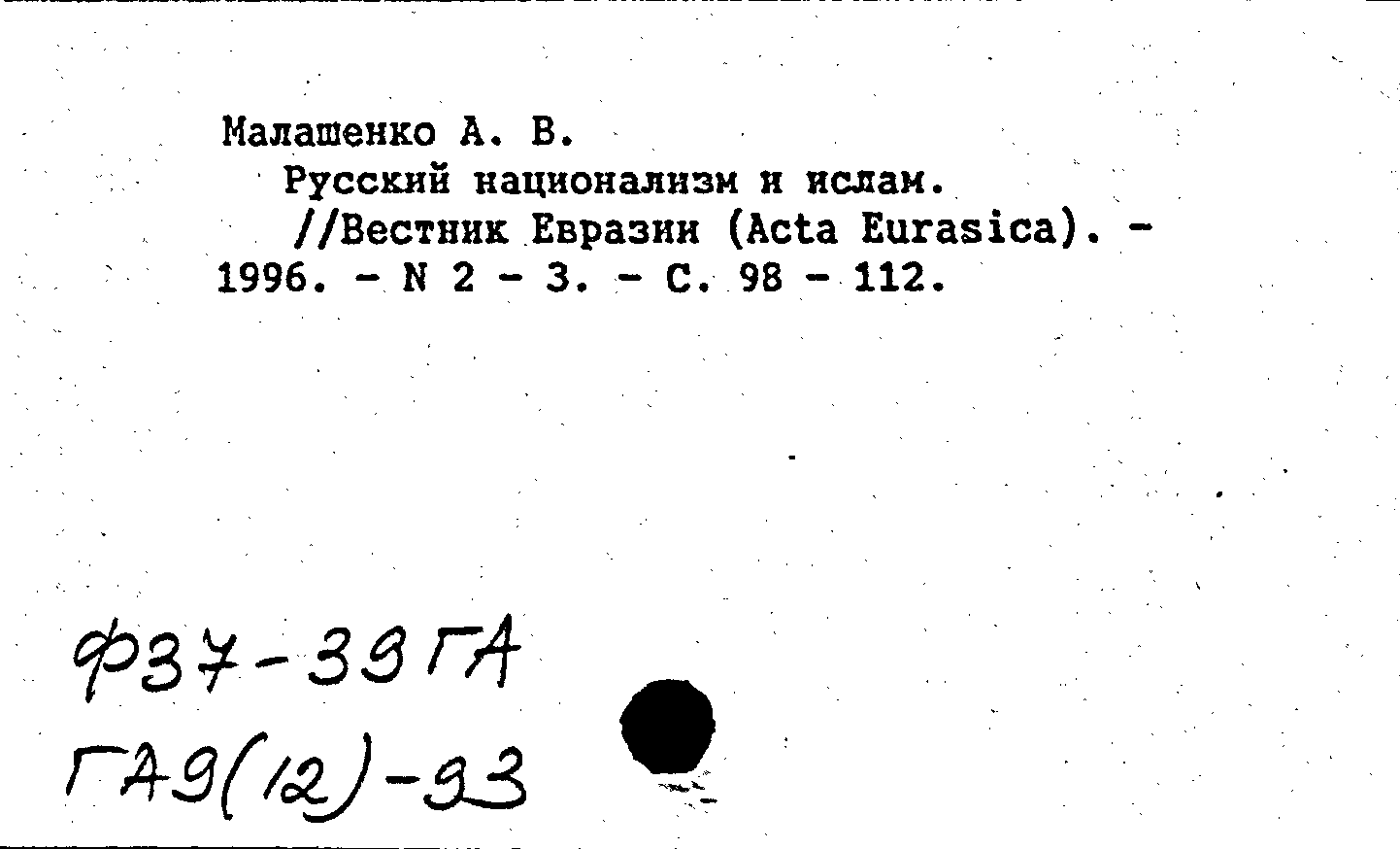 Малашенко А. В.
Русский национализм и ислам.
//Вестник Евразии (Acta Eurasica). - 1996. - N 2 - 3. - С. 98 - 112.

Ф37-39ГА
ГА9(12)-93